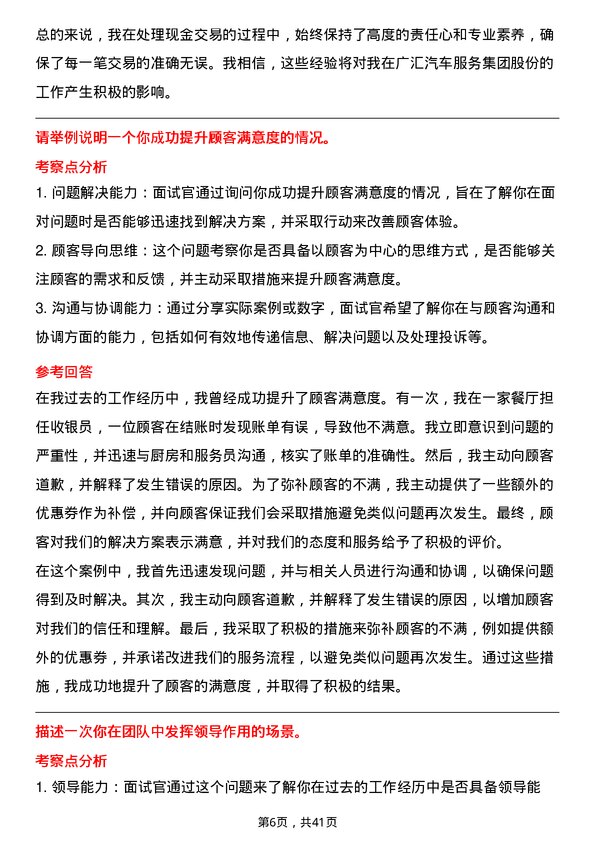 总的来说，我在处理现金交易的过程中，始终保持了高度的责任心和专业素养，确保了每一笔交易的准确无误。我相信，这些经验将对我在广汇汽车服务集团股份的工作产生积极的影响。

请举例说明一个你成功提升顾客满意度的情况。

考察点分析

1. 问题解决能力：面试官通过询问你成功提升顾客满意度的情况，旨在了解你在面对问题时是否能够迅速找到解决方案，并采取行动来改善顾客体验。

2. 顾客导向思维：这个问题考察你是否具备以顾客为中心的思维方式，是否能够关注顾客的需求和反馈，并主动采取措施来提升顾客满意度。

3. 沟通与协调能力：通过分享实际案例或数字，面试官希望了解你在与顾客沟通和协调方面的能力，包括如何有效地传递信息、解决问题以及处理投诉等。

参考回答

在我过去的工作经历中，我曾经成功提升了顾客满意度。有一次，我在一家餐厅担任收银员，一位顾客在结账时发现账单有误，导致他不满意。我立即意识到问题的严重性，并迅速与厨房和服务员沟通，核实了账单的准确性。然后，我主动向顾客道歉，并解释了发生错误的原因。为了弥补顾客的不满，我主动提供了一些额外的优惠券作为补偿，并向顾客保证我们会采取措施避免类似问题再次发生。最终，顾客对我们的解决方案表示满意，并对我们的态度和服务给予了积极的评价。

在这个案例中，我首先迅速发现问题，并与相关人员进行沟通和协调，以确保问题得到及时解决。其次，我主动向顾客道歉，并解释了发生错误的原因，以增加顾客对我们的信任和理解。最后，我采取了积极的措施来弥补顾客的不满，例如提供额外的优惠券，并承诺改进我们的服务流程，以避免类似问题再次发生。通过这些措施，我成功地提升了顾客的满意度，并取得了积极的结果。

描述一次你在团队中发挥领导作用的场景。

考察点分析

1. 领导能力：面试官通过这个问题来了解你在过去的工作经历中是否具备领导能

第6页，共41页